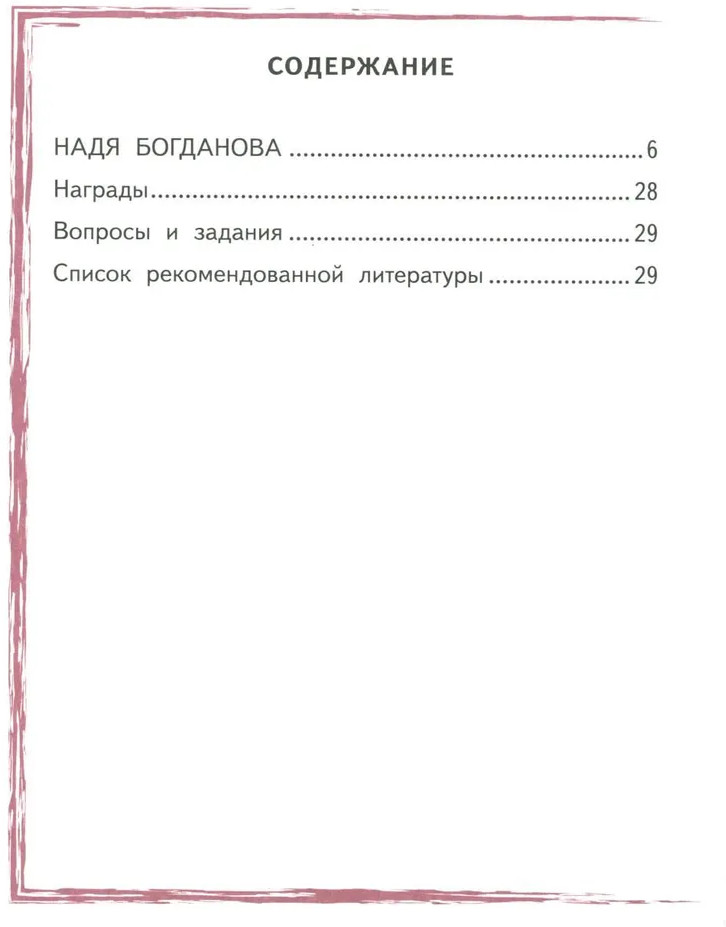 СОДЕРЖАНИЕ

НАДЯ БОГДАНОВА 6
Награды 28
Вопросы и задания 29
Список рекомендованной литературы 29